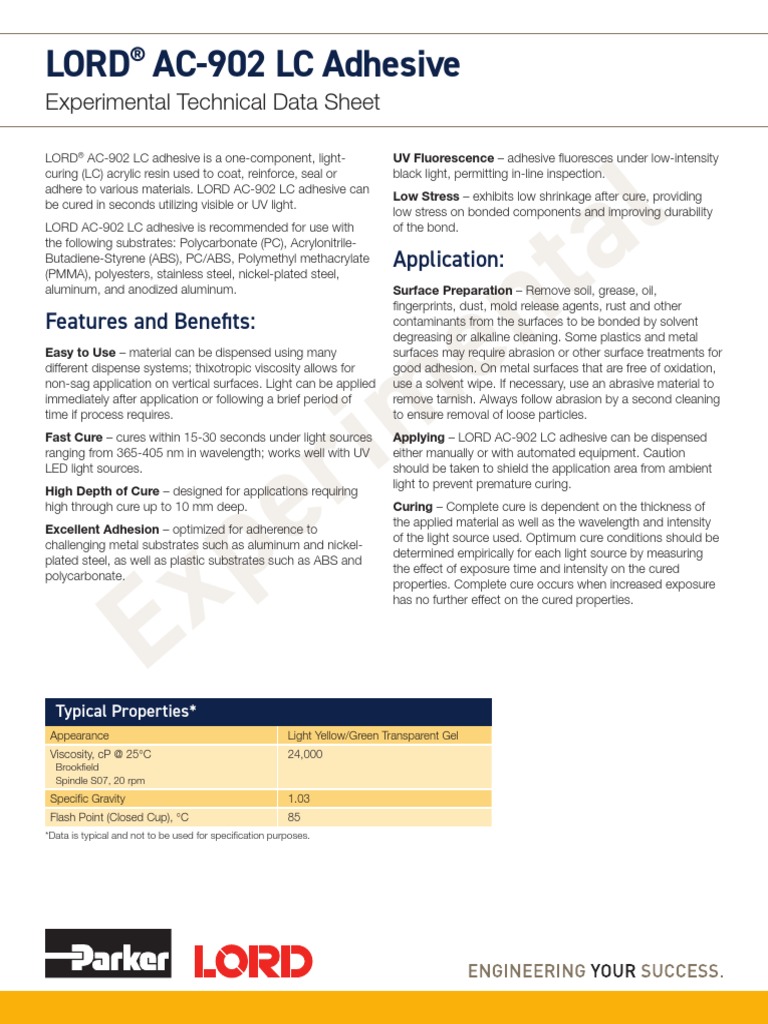 LORD® AC-902 LC Adhesive

Experimental Technical Data Sheet

LORD® AC-902 LC adhesive is a one-component, light-curing (LC) acrylic resin used to coat, reinforce, seal or adhere to various materials. LORD AC-902 LC adhesive can be cured in seconds utilizing visible or UV light.

LORD AC-902 LC adhesive is recommended for use with the following substrates: Polycarbonate (PC), Acrylonitrile-Butadiene-Styrene (ABS), PC/ABS, Polymethyl methacrylate (PMMA), polyesters, stainless steel, nickel-plated steel, aluminum, and anodized aluminum.

Features and Benefits:

Easy to Use – material can be dispensed using many different dispense systems; thixotropic viscosity allows for non-sag application on vertical surfaces. Light can be applied immediately after application or following a brief period of time if process requires.

Fast Cure – cures within 15-30 seconds under light sources ranging from 365-405 nm in wavelength; works well with UV LED light sources.

High Depth of Cure – designed for applications requiring high through cure up to 10 mm deep.

Excellent Adhesion – optimized for adherence to challenging metal substrates such as aluminum and nickel-plated steel, as well as plastic substrates such as ABS and polycarbonate.

UV Fluorescence – adhesive fluoresces under low-intensity black light, permitting in-line inspection.

Low Stress – exhibits low shrinkage after cure, providing low stress on bonded components and improving durability of the bond.

Application:

Surface Preparation – Remove soil, grease, oil, fingerprints, dust, mold release agents, rust and other contaminants from the surfaces to be bonded by solvent degreasing or alkaline cleaning. Some plastics and metal surfaces may require abrasion or other surface treatments for good adhesion. On metal surfaces that are free of oxidation, use a solvent wipe. If necessary, use an abrasive material to remove tarnish. Always follow abrasion by a second cleaning to ensure removal of loose particles.

Applying – LORD AC-902 LC adhesive can be dispensed either manually or with automated equipment. Caution should be taken to shield the application area from ambient light to prevent premature curing.

Curing – Complete cure is dependent on the thickness of the applied material as well as the wavelength and intensity of the light source used. Optimum cure conditions should be determined empirically for each light source by measuring the effect of exposure time and intensity on the cured properties. Complete cure occurs when increased exposure has no further effect on the cured properties.

Experimental

| Typical Properties* | |
|---|---|
| Appearance | Light Yellow/Green Transparent Gel |
| Viscosity, cP @ 25°C Brookfield Spindle S07, 20 rpm | 24,000 |
| Specific Gravity | 1.03 |
| Flash Point (Closed Cup), °C | 85 |

*Data is typical and not to be used for specification purposes.

Parker LORD

ENGINEERING YOUR SUCCESS.